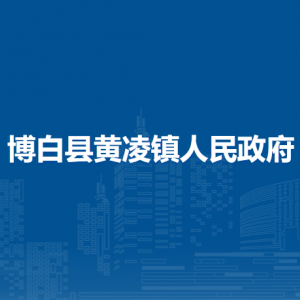 博白县黄凌镇人民政府